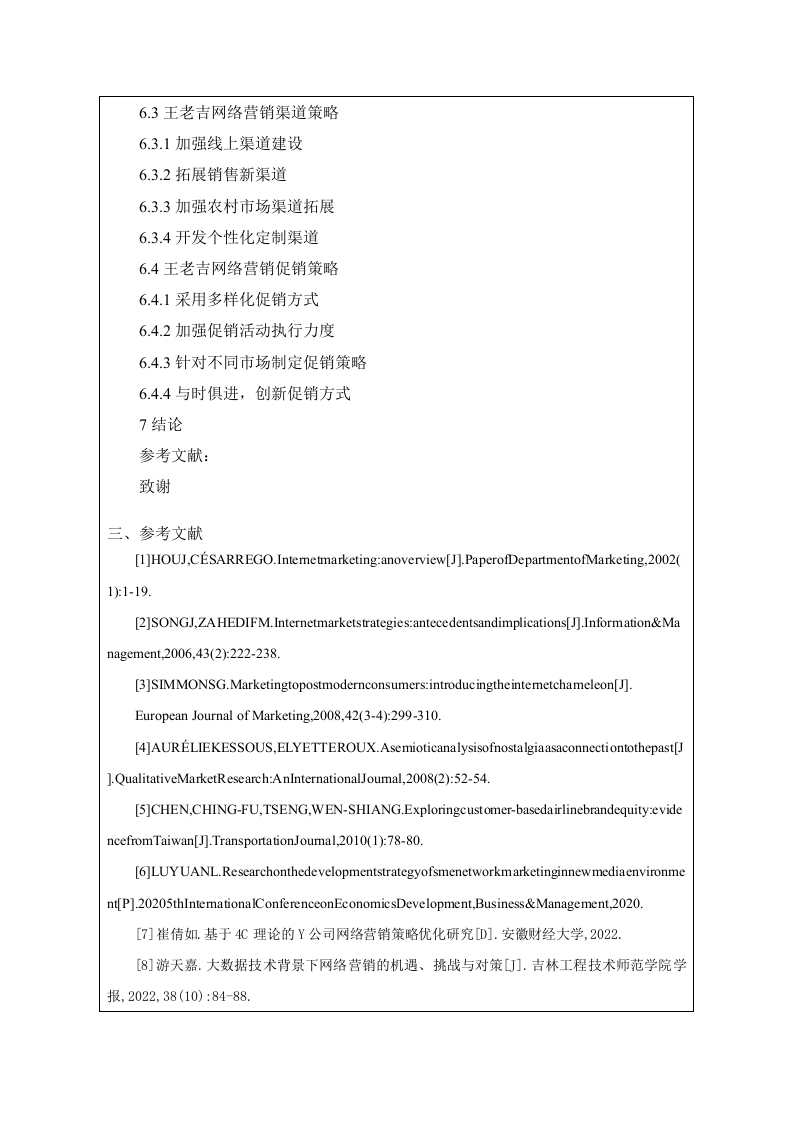 6.3 王老吉网络营销渠道策略

6.3.1 加强线上渠道建设

6.3.2 拓展销售新渠道

6.3.3 加强农村市场渠道拓展

6.3.4 开发个性化定制渠道

6.4 王老吉网络营销促销策略

6.4.1 采用多样化促销方式

6.4.2 加强促销活动执行力度

6.4.3 针对不同市场制定促销策略

6.4.4 与时俱进，创新促销方式

7 结论

参考文献：

致谢

三、参考文献

[1]HOUJ,CÉSARREGO.Internetmarketing:anoverview[J].PaperofDepartmentofMarketing,2002(1):1-19.

[2]SONGJ,ZAHEDIFM.Internetmarketstrategies:antecedentsandimplications[J].Information&Management,2006,43(2):222-238.

[3]SIMMONSG.Marketingtopostmodernconsumers:introducingtheinternetchameleon[J].

European Journal of Marketing,2008,42(3-4):299-310.

[4]AURÉLIEKESSOUS,ELYETTEROUX.Asemioticanalysisofnostalgiaasaconnectiontothepast[J].QualitativeMarketResearch:AnInternationalJournal,2008(2):52-54.

[5]CHEN,CHING-FU,TSENG,WEN-SHIANG.Exploringcustomer-basedairlinebrandequity:evidencefromTaiwan[J].TransportationJournal,2010(1):78-80.

[6]LUYUANL.Researchonthedevelopmentstrategyofsmenetworkmarketinginnewmediaenvironment[P].20205thInternationalConferenceonEconomicsDevelopment,Business&Management,2020.

[7]崔倩如.基于4C 理论的Y公司网络营销策略优化研究[D].安徽财经大学,2022.

[8]游天嘉.大数据技术背景下网络营销的机遇、挑战与对策[J].吉林工程技术师范学院学报,2022,38(10):84-88.